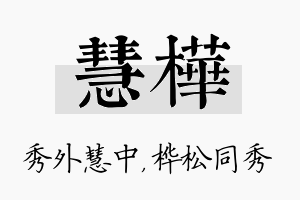 慧樺

秀外慧中，桦松同秀